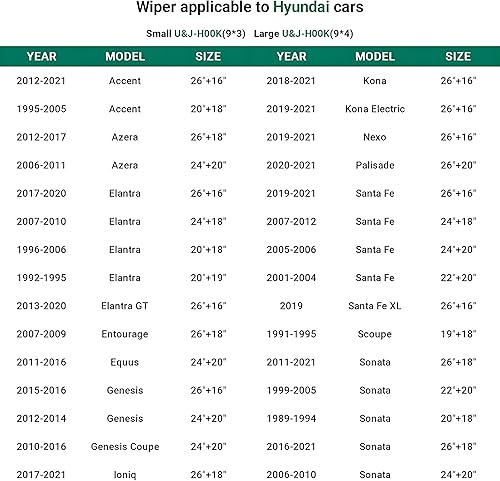 Wiper applicable to Hyundai cars

Small U&J-H00K(9*3)   Large U&J-H00K(9*4)

| YEAR | MODEL | SIZE | YEAR | MODEL | SIZE |
|---|---|---|---|---|---|
| 2012-2021 | Accent | 26"+16" | 2018-2021 | Kona | 26"+16" |
| 1995-2005 | Accent | 20"+18" | 2019-2021 | Kona Electric | 26"+16" |
| 2012-2017 | Azera | 26"+18" | 2019-2021 | Nexo | 26"+16" |
| 2006-2011 | Azera | 24"+20" | 2020-2021 | Palisade | 26"+20" |
| 2017-2020 | Elantra | 26"+16" | 2019-2021 | Santa Fe | 26"+16" |
| 2007-2010 | Elantra | 24"+18" | 2007-2012 | Santa Fe | 24"+18" |
| 1996-2006 | Elantra | 20"+18" | 2005-2006 | Santa Fe | 24"+20" |
| 1992-1995 | Elantra | 20"+19" | 2001-2004 | Santa Fe | 22"+20" |
| 2013-2020 | Elantra GT | 26"+16" | 2019 | Santa Fe XL | 26"+16" |
| 2007-2009 | Entourage | 26"+18" | 1991-1995 | Scoupe | 19"+18" |
| 2011-2016 | Equus | 24"+20" | 2011-2021 | Sonata | 26"+18" |
| 2015-2016 | Genesis | 26"+16" | 1999-2005 | Sonata | 22"+20" |
| 2012-2014 | Genesis | 24"+20" | 1989-1994 | Sonata | 20"+18" |
| 2010-2016 | Genesis Coupe | 24"+20" | 2016-2021 | Sonata | 26"+18" |
| 2017-2021 | Ioniq | 26"+18" | 2006-2010 | Sonata | 24"+20" |